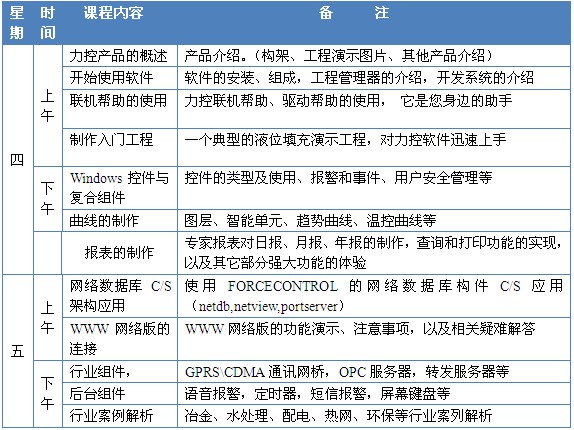 | 星期 | 时间 | 课程内容 | 备　　注 |
|---|---|---|---|
| 四 | 上午 | 力控产品的概述 | 产品介绍。（构架、工程演示图片、其他产品介绍） |
| | | 开始使用软件 | 软件的安装、组成，工程管理器的介绍，开发系统的介绍 |
| | | 联机帮助的使用 | 力控联机帮助、驱动帮助的使用， 它是您身边的助手 |
| | | 制作入门工程 | 一个典型的液位填充演示工程，对力控软件迅速上手 |
| | 下午 | Windows 控件与复合组件 | 控件的类型及使用、报警和事件、用户安全管理等 |
| | | 曲线的制作 | 图层、智能单元、趋势曲线、温控曲线等 |
| | | 报表的制作 | 专家报表对日报、月报、年报的制作，查询和打印功能的实现，以及其它部分强大功能的体验 |
| 五 | 上午 | 网络数据库 C/S 架构应用 | 使用 FORCECONTROL 的网络数据库构件 C/S 应用（netdb,netview,portserver） |
| | | WWW 网络版的连接 | WWW 网络版的功能演示、注意事项，以及相关疑难解答 |
| | 下午 | 行业组件， | GPRS\CDMA 通讯网桥，OPC 服务器，转发服务器等 |
| | | 后台组件 | 语音报警，定时器，短信报警，屏幕键盘等 |
| | | 行业案例解析 | 冶金、水处理、配电、热网、环保等行业案列解析 |